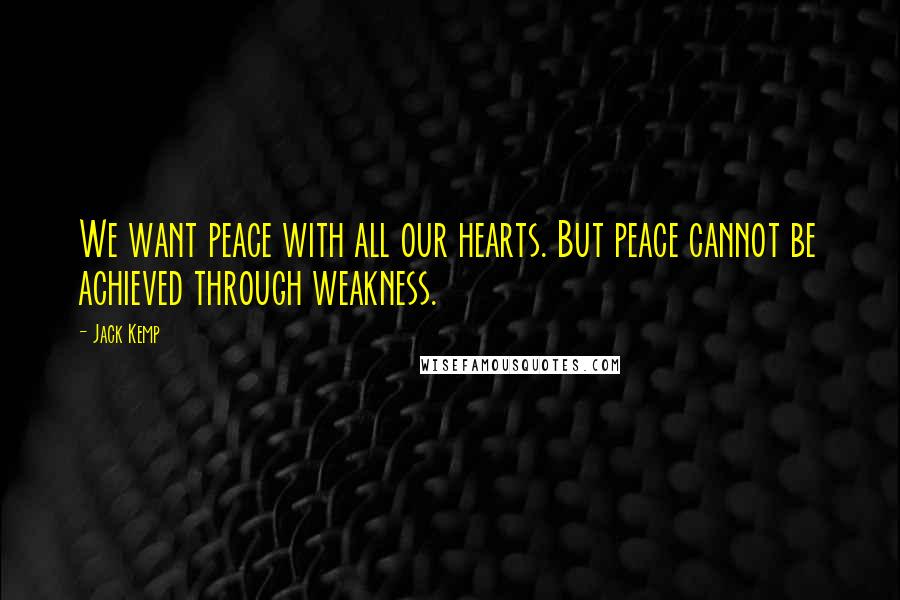 We want peace with all our hearts. But peace cannot be achieved through weakness.

- Jack Kemp

WISEFAMOUSQUOTES.COM